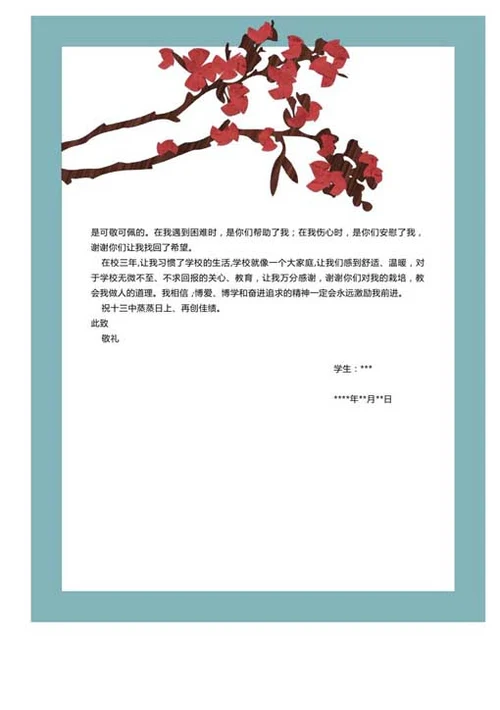 是可敬可佩的。在我遇到困难时，是你们帮助了我；在我伤心时，是你们安慰了我，谢谢你们让我找回了希望。

在校三年,让我习惯了学校的生活,学校就像一个大家庭,让我们感到舒适、温暖，对于学校无微不至、不求回报的关心、教育，让我万分感谢，谢谢你们对我的栽培，教会我做人的道理。我相信，博爱、博学和奋进追求的精神一定会永远激励我前进。

祝十三中蒸蒸日上、再创佳绩。

此致

敬礼

学生：***

****年**月**日